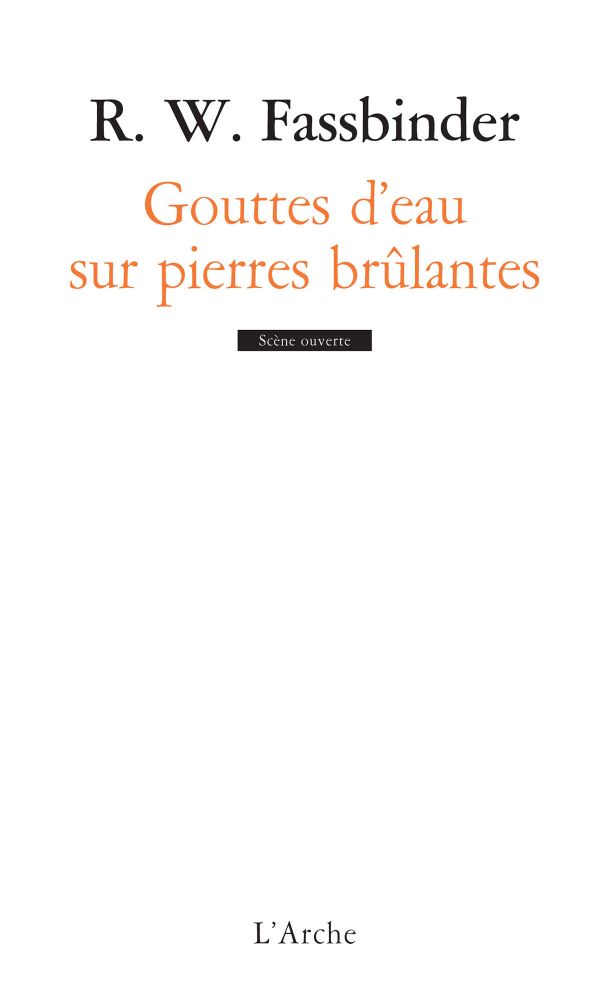 R. W. Fassbinder

Gouttes d'eau sur pierres brûlantes

Scène ouverte

L'Arche